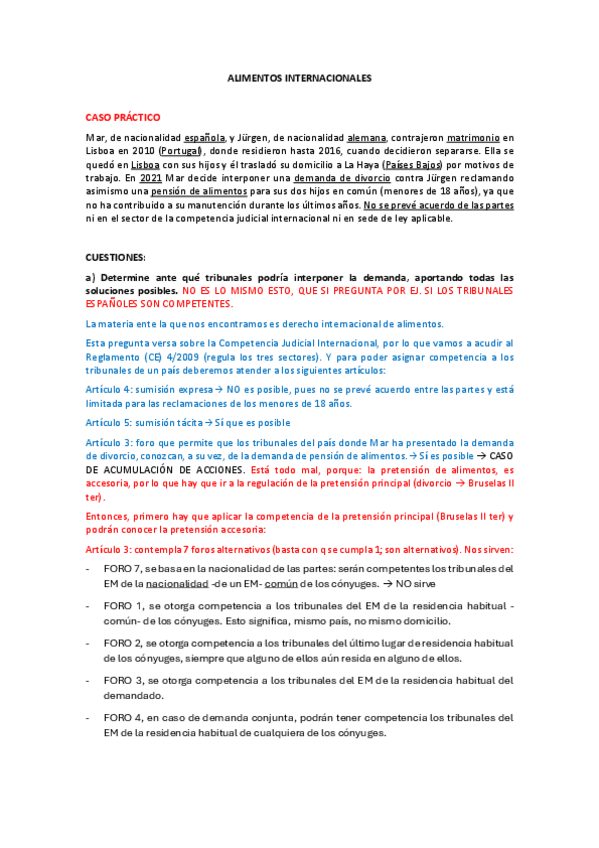 ALIMENTOS INTERNACIONALES

CASO PRÁCTICO

Mar, de nacionalidad española, y Jürgen, de nacionalidad alemana, contrajeron matrimonio en Lisboa en 2010 (Portugal), donde residieron hasta 2016, cuando decidieron separarse. Ella se quedó en Lisboa con sus hijos y él trasladó su domicilio a La Haya (Países Bajos) por motivos de trabajo. En 2021 Mar decide interponer una demanda de divorcio contra Jürgen reclamando asimismo una pensión de alimentos para sus dos hijos en común (menores de 18 años), ya que no ha contribuido a su manutención durante los últimos años. No se prevé acuerdo de las partes ni en el sector de la competencia judicial internacional ni en sede de ley aplicable.

CUESTIONES:

a) Determine ante qué tribunales podría interponer la demanda, aportando todas las soluciones posibles. NO ES LO MISMO ESTO, QUE SI PREGUNTA POR EJ. SI LOS TRIBUNALES ESPAÑOLES SON COMPETENTES.

La materia ente la que nos encontramos es derecho internacional de alimentos.

Esta pregunta versa sobre la Competencia Judicial Internacional, por lo que vamos a acudir al Reglamento (CE) 4/2009 (regula los tres sectores). Y para poder asignar competencia a los tribunales de un país deberemos atender a los siguientes artículos:

Artículo 4: sumisión expresa → NO es posible, pues no se prevé acuerdo entre las partes y está limitada para las reclamaciones de los menores de 18 años.

Artículo 5: sumisión tácita → Sí que es posible

Artículo 3: foro que permite que los tribunales del país donde Mar ha presentado la demanda de divorcio, conozcan, a su vez, de la demanda de pensión de alimentos. → Sí es posible → CASO DE ACUMULACIÓN DE ACCIONES. Está todo mal, porque: la pretensión de alimentos, es accesoria, por lo que hay que ir a la regulación de la pretensión principal (divorcio → Bruselas II ter).

Entonces, primero hay que aplicar la competencia de la pretensión principal (Bruselas II ter) y podrán conocer la pretensión accesoria:

Artículo 3: contempla 7 foros alternativos (basta con q se cumpla 1; son alternativos). Nos sirven:

- FORO 7, se basa en la nacionalidad de las partes: serán competentes los tribunales del EM de la nacionalidad -de un EM- común de los cónyuges. → NO sirve

- FORO 1, se otorga competencia a los tribunales del EM de la residencia habitual -común- de los cónyuges. Esto significa, mismo país, no mismo domicilio.

- FORO 2, se otorga competencia a los tribunales del último lugar de residencia habitual de los cónyuges, siempre que alguno de ellos aún resida en alguno de ellos.

- FORO 3, se otorga competencia a los tribunales del EM de la residencia habitual del demandado.

- FORO 4, en caso de demanda conjunta, podrán tener competencia los tribunales del EM de la residencia habitual de cualquiera de los cónyuges.